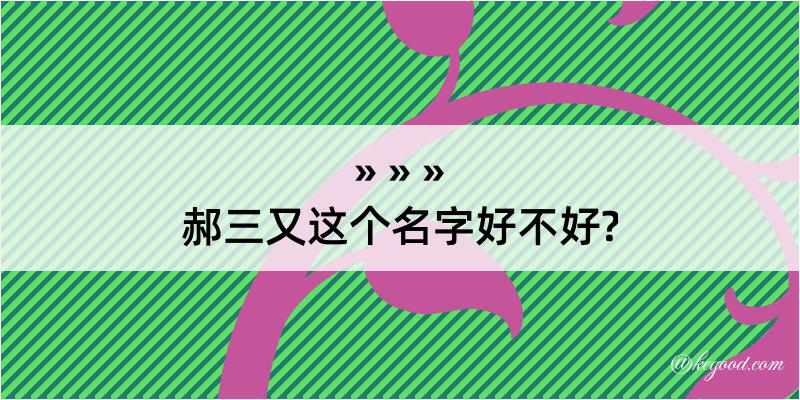 » » »
郝三又这个名字好不好?

@kegood.com